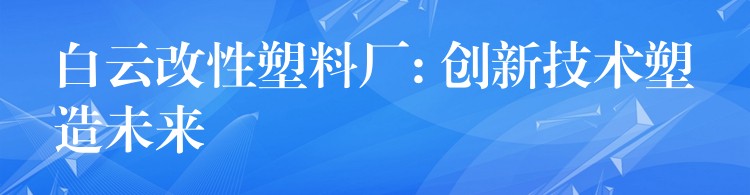 白云改性塑料厂: 创新技术塑造未来